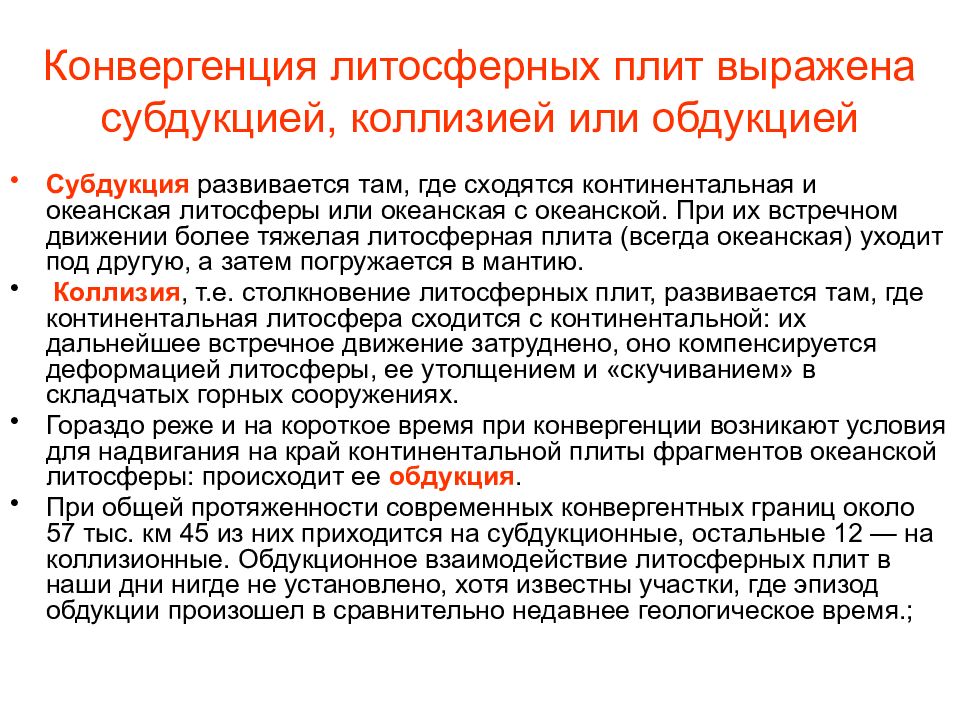 Конвергенция литосферных плит выражена субдукцией, коллизией или обдукцией

• Субдукция развивается там, где сходятся континентальная и океанская литосферы или океанская с океанской. При их встречном движении более тяжелая литосферная плита (всегда океанская) уходит под другую, а затем погружается в мантию.

• Коллизия, т.е. столкновение литосферных плит, развивается там, где континентальная литосфера сходится с континентальной: их дальнейшее встречное движение затруднено, оно компенсируется деформацией литосферы, ее утолщением и «скучиванием» в складчатых горных сооружениях.

• Гораздо реже и на короткое время при конвергенции возникают условия для надвигания на край континентальной плиты фрагментов океанской литосферы: происходит ее обдукция.

• При общей протяженности современных конвергентных границ около 57 тыс. км 45 из них приходится на субдукционные, остальные 12 — на коллизионные. Обдукционное взаимодействие литосферных плит в наши дни нигде не установлено, хотя известны участки, где эпизод обдукции произошел в сравнительно недавнее геологическое время.;